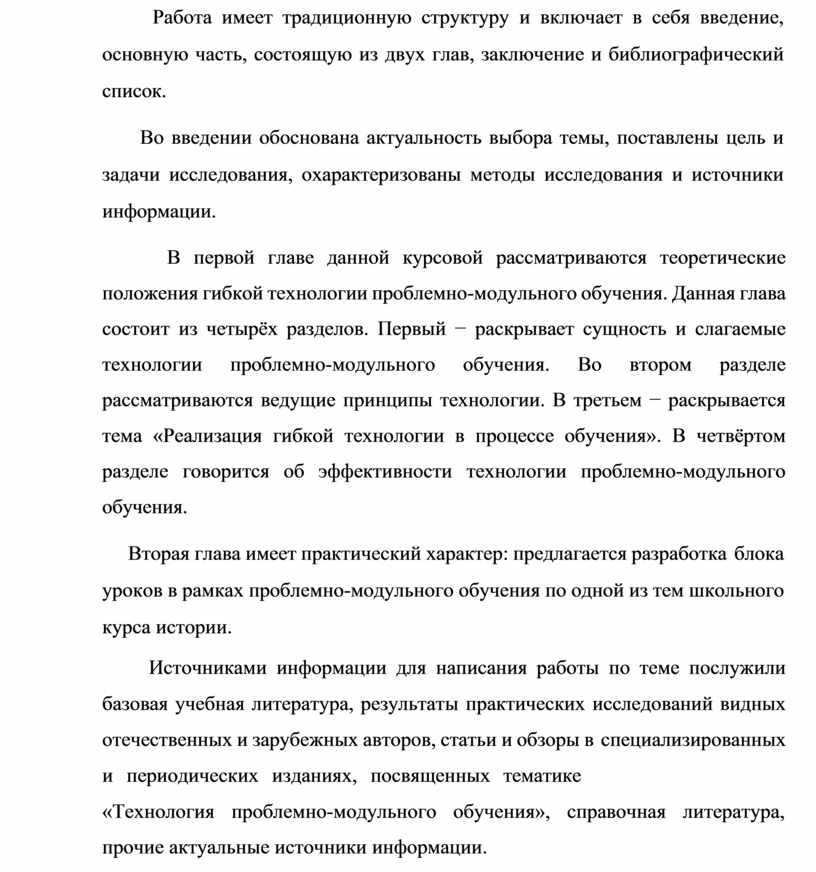 Работа имеет традиционную структуру и включает в себя введение, основную часть, состоящую из двух глав, заключение и библиографический список.

Во введении обоснована актуальность выбора темы, поставлены цель и задачи исследования, охарактеризованы методы исследования и источники информации.

В первой главе данной курсовой рассматриваются теоретические положения гибкой технологии проблемно-модульного обучения. Данная глава состоит из четырёх разделов. Первый − раскрывает сущность и слагаемые технологии проблемно-модульного обучения. Во втором разделе рассматриваются ведущие принципы технологии. В третьем − раскрывается тема «Реализация гибкой технологии в процессе обучения». В четвёртом разделе говорится об эффективности технологии проблемно-модульного обучения.

Вторая глава имеет практический характер: предлагается разработка блока уроков в рамках проблемно-модульного обучения по одной из тем школьного курса истории.

Источниками информации для написания работы по теме послужили базовая учебная литература, результаты практических исследований видных отечественных и зарубежных авторов, статьи и обзоры в специализированных и периодических изданиях, посвященных тематике «Технология проблемно-модульного обучения», справочная литература, прочие актуальные источники информации.